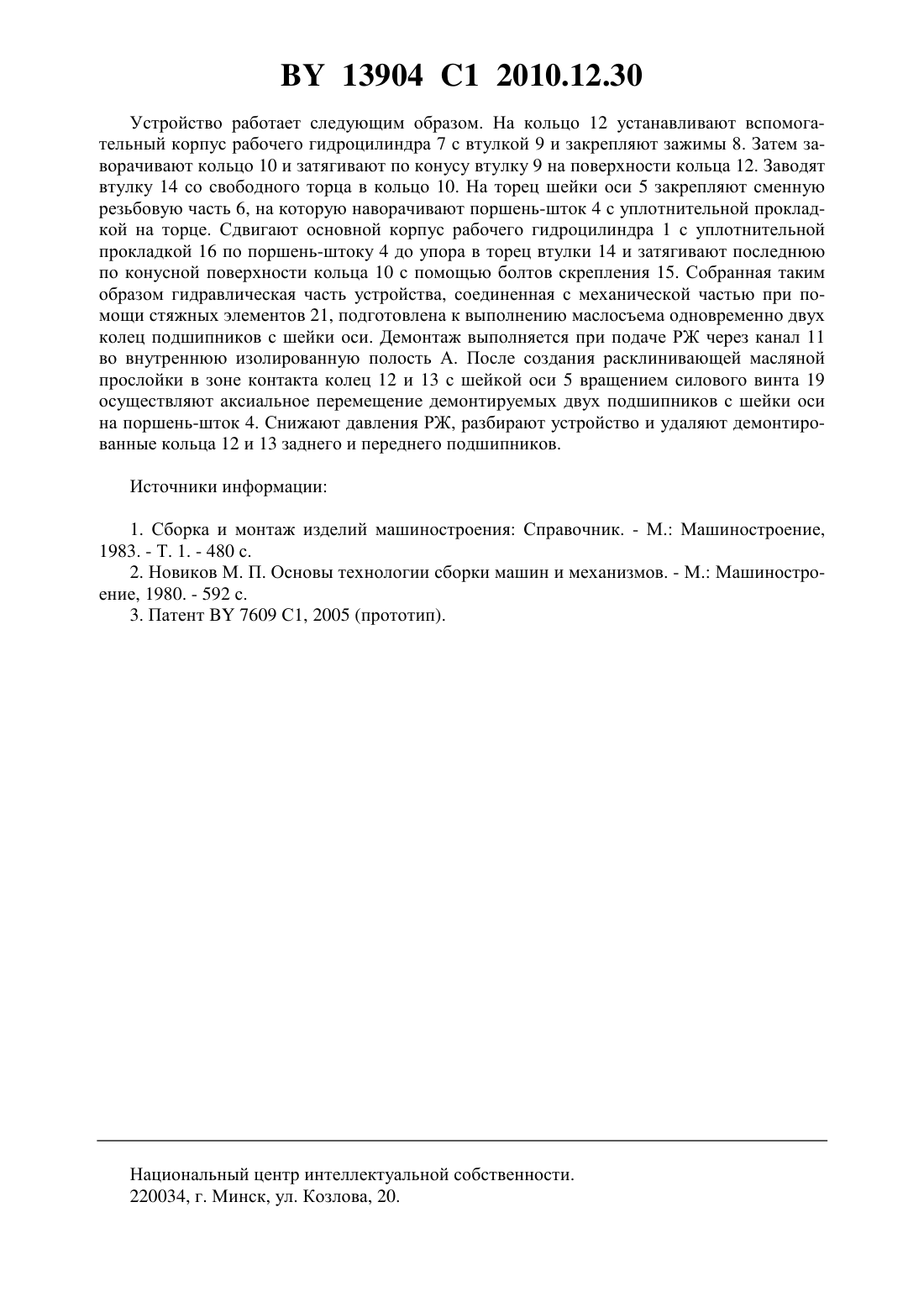 BY 13904 C1 2010.12.30

Устройство работает следующим образом. На кольцо 12 устанавливают вспомогательный корпус рабочего гидроцилиндра 7 с втулкой 9 и закрепляют зажимы 8. Затем заворачивают кольцо 10 и затягивают по конусу втулку 9 на поверхности кольца 12. Заводят втулку 14 со свободного торца в кольцо 10. На торец шейки оси 5 закрепляют сменную резьбовую часть 6, на которую наворачивают поршень-шток 4 с уплотнительной прокладкой на торце. Сдвигают основной корпус рабочего гидроцилиндра 1 с уплотнительной прокладкой 16 по поршень-штоку 4 до упора в торец втулки 14 и затягивают последнюю по конусной поверхности кольца 10 с помощью болтов скрепления 15. Собранная таким образом гидравлическая часть устройства, соединенная с механической частью при помощи стяжных элементов 21, подготовлена к выполнению маслосъема одновременно двух колец подшипников с шейки оси. Демонтаж выполняется при подаче РЖ через канал 11 во внутреннюю изолированную полость А. После создания расклинивающей масляной прослойки в зоне контакта колец 12 и 13 с шейкой оси 5 вращением силового винта 19 осуществляют аксиальное перемещение демонтируемых двух подшипников с шейки оси на поршень-шток 4. Снижают давления РЖ, разбирают устройство и удаляют демонтированные кольца 12 и 13 заднего и переднего подшипников.

Источники информации:

1. Сборка и монтаж изделий машиностроения: Справочник. - М.: Машиностроение, 1983. - Т. 1. - 480 с.
2. Новиков М. П. Основы технологии сборки машин и механизмов. - М.: Машиностроение, 1980. - 592 с.
3. Патент BY 7609 C1, 2005 (прототип).

Национальный центр интеллектуальной собственности.
220034, г. Минск, ул. Козлова, 20.